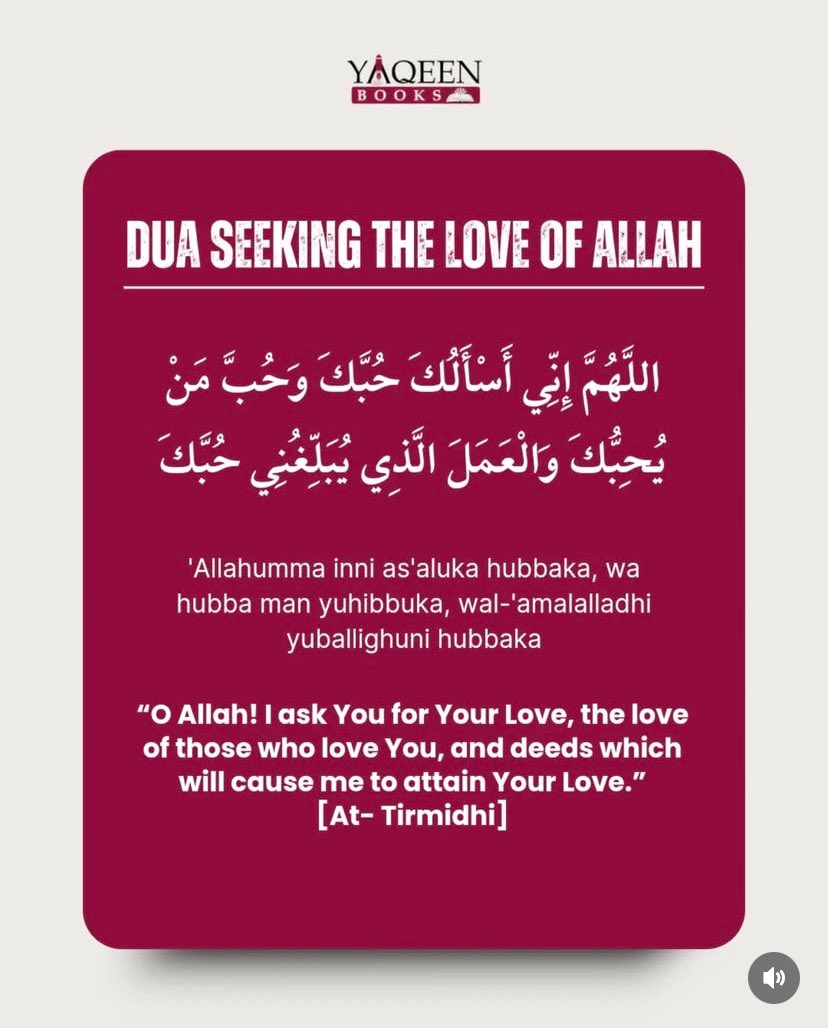 YAQEEN
BOOKS

DUA SEEKING THE LOVE OF ALLAH

اللَّهُمَّ إِنِّي أَسْأَلُكَ حُبَّكَ وَحُبَّ مَنْ يُحِبُّكَ وَالْعَمَلَ الَّذِي يُبَلِّغُنِي حُبَّكَ

'Allahumma inni as'aluka hubbaka, wa hubba man yuhibbuka, wal-'amalalladhi yuballighuni hubbaka

“O Allah! I ask You for Your Love, the love of those who love You, and deeds which will cause me to attain Your Love.” [At- Tirmidhi]